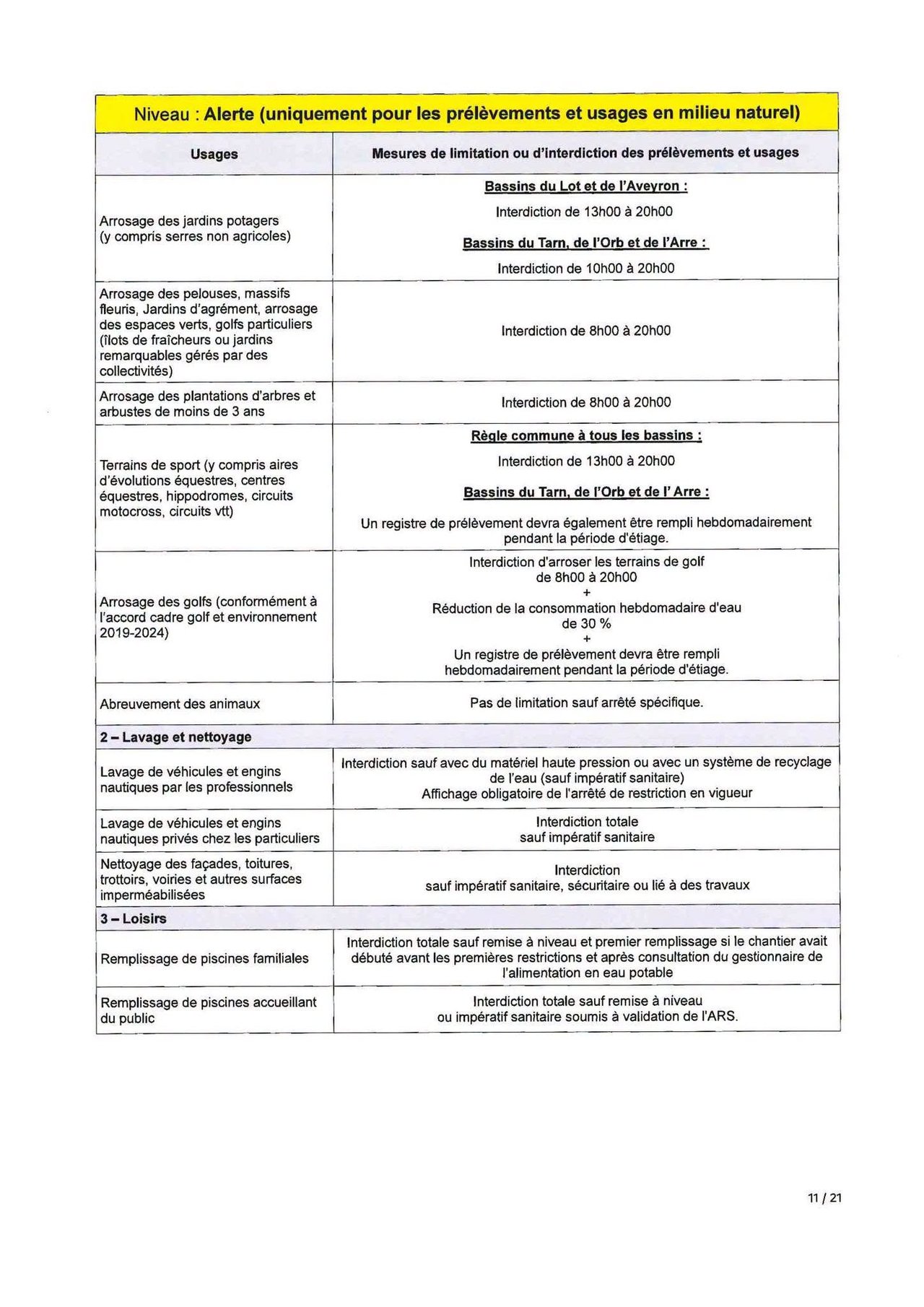 Niveau : Alerte (uniquement pour les prélèvements et usages en milieu naturel)

| Usages | Mesures de limitation ou d'interdiction des prélèvements et usages |
|---|---|
| Arrosage des jardins potagers (y compris serres non agricoles) | Bassins du Lot et de l'Aveyron : Interdiction de 13h00 à 20h00 Bassins du Tarn, de l'Orb et de l'Arre : Interdiction de 10h00 à 20h00 |
| Arrosage des pelouses, massifs fleuris, Jardins d'agrément, arrosage des espaces verts, golfs particuliers (îlots de fraîcheurs ou jardins remarquables gérés par des collectivités) | Interdiction de 8h00 à 20h00 |
| Arrosage des plantations d'arbres et arbustes de moins de 3 ans | Interdiction de 8h00 à 20h00 |
| Terrains de sport (y compris aires d'évolutions équestres, centres équestres, hippodromes, circuits motocross, circuits vtt) | Règle commune à tous les bassins : Interdiction de 13h00 à 20h00 Bassins du Tarn, de l'Orb et de l' Arre : Un registre de prélèvement devra également être rempli hebdomadairement pendant la période d'étiage. |
| Arrosage des golfs (conformément à l'accord cadre golf et environnement 2019-2024) | Interdiction d'arroser les terrains de golf de 8h00 à 20h00 + Réduction de la consommation hebdomadaire d'eau de 30 % + Un registre de prélèvement devra être rempli hebdomadairement pendant la période d'étiage. |
| Abreuvement des animaux | Pas de limitation sauf arrêté spécifique. |
| 2 – Lavage et nettoyage | |
| Lavage de véhicules et engins nautiques par les professionnels | Interdiction sauf avec du matériel haute pression ou avec un système de recyclage de l'eau (sauf impératif sanitaire) Affichage obligatoire de l'arrêté de restriction en vigueur |
| Lavage de véhicules et engins nautiques privés chez les particuliers | Interdiction totale sauf impératif sanitaire |
| Nettoyage des façades, toitures, trottoirs, voiries et autres surfaces imperméabilisées | Interdiction sauf impératif sanitaire, sécuritaire ou lié à des travaux |
| 3 – Loisirs | |
| Remplissage de piscines familiales | Interdiction totale sauf remise à niveau et premier remplissage si le chantier avait débuté avant les premières restrictions et après consultation du gestionnaire de l'alimentation en eau potable |
| Remplissage de piscines accueillant du public | Interdiction totale sauf remise à niveau ou impératif sanitaire soumis à validation de l'ARS. |

11 / 21